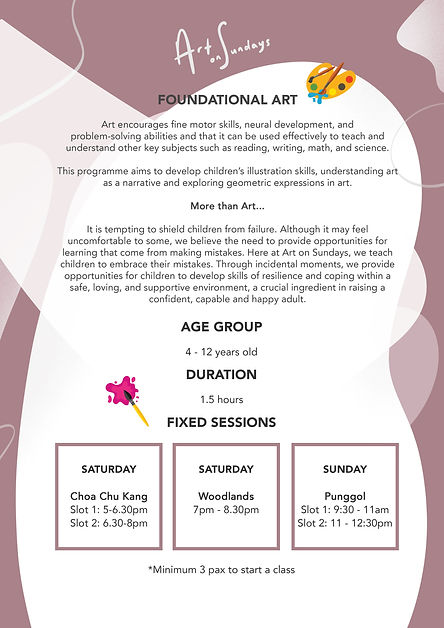 Art on Sundays

FOUNDATIONAL ART

Art encourages fine motor skills, neural development, and problem-solving abilities and that it can be used effectively to teach and understand other key subjects such as reading, writing, math, and science.

This programme aims to develop children's illustration skills, understanding art as a narrative and exploring geometric expressions in art.

More than Art...

It is tempting to shield children from failure. Although it may feel uncomfortable to some, we believe the need to provide opportunities for learning that come from making mistakes. Here at Art on Sundays, we teach children to embrace their mistakes. Through incidental moments, we provide opportunities for children to develop skills of resilience and coping within a safe, loving, and supportive environment, a crucial ingredient in raising a confident, capable and happy adult.

AGE GROUP

4 - 12 years old

DURATION

1.5 hours

FIXED SESSIONS

SATURDAY

Choa Chu Kang
Slot 1: 5-6.30pm
Slot 2: 6.30-8pm

SATURDAY

Woodlands
7pm - 8.30pm

SUNDAY

Punggol
Slot 1: 9:30 - 11am
Slot 2: 11 - 12:30pm

*Minimum 3 pax to start a class